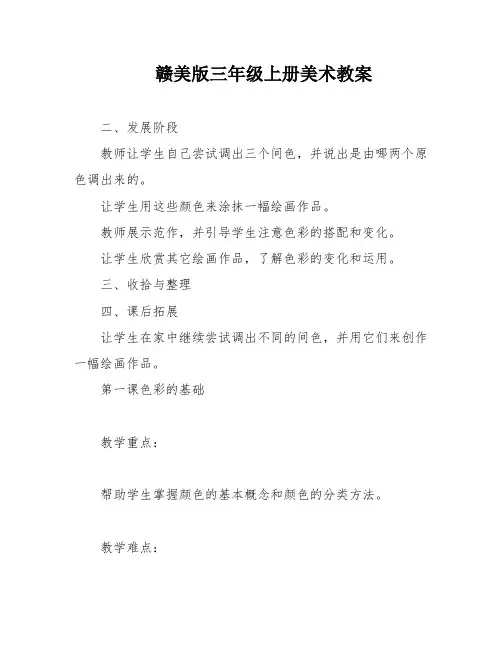 赣美版三年级上册美术教案

二、发展阶段

教师让学生自己尝试调出三个间色，并说出是由哪两个原色调出来的。

让学生用这些颜色来涂抹一幅绘画作品。

教师展示范作，并引导学生注意色彩的搭配和变化。

让学生欣赏其它绘画作品，了解色彩的变化和运用。

三、收拾与整理

四、课后拓展

让学生在家中继续尝试调出不同的间色，并用它们来创作一幅绘画作品。

第一课色彩的基础

教学重点：

帮助学生掌握颜色的基本概念和颜色的分类方法。

教学难点：